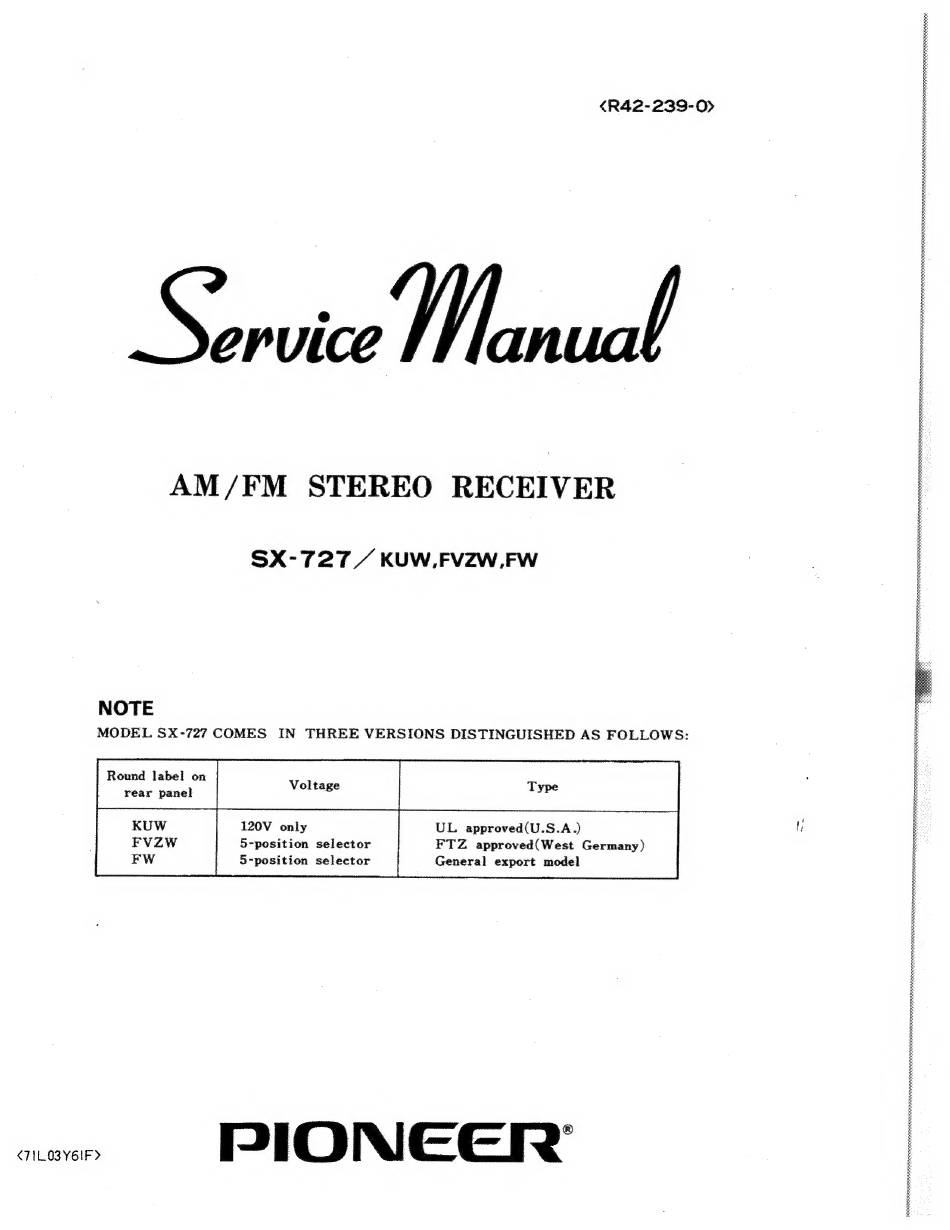 <R42-239-0>

Service Manual

AM/FM STEREO RECEIVER

SX-727/KUW,FVZW,FW

NOTE

MODEL SX-727 COMES IN THREE VERSIONS DISTINGUISHED AS FOLLOWS:

| Round label on rear panel | Voltage | Type |
|---|---|---|
| KUW | 120V only | UL approved(U.S.A.) |
| FVZW | 5-position selector | FTZ approved(West Germany) |
| FW | 5-position selector | General export model |

<71L03Y61F>

PIONEER®